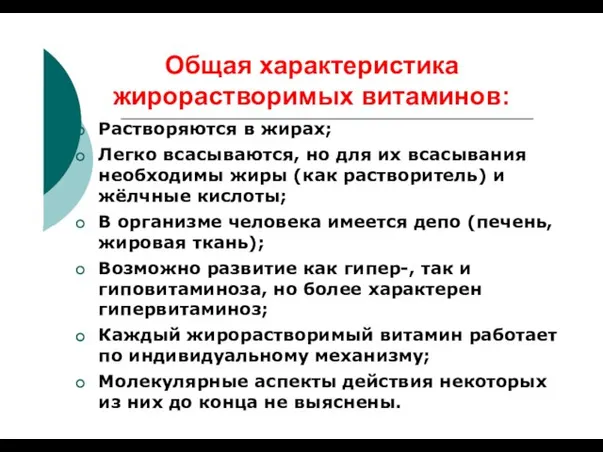 Общая характеристика жирорастворимых витаминов:

Растворяются в жирах;

Легко всасываются, но для их всасывания необходимы жиры (как растворитель) и жёлчные кислоты;

В организме человека имеется депо (печень, жировая ткань);

Возможно развитие как гипер-, так и гиповитаминоза, но более характерен гипервитаминоз;

Каждый жирорастворимый витамин работает по индивидуальному механизму;

Молекулярные аспекты действия некоторых из них до конца не выяснены.